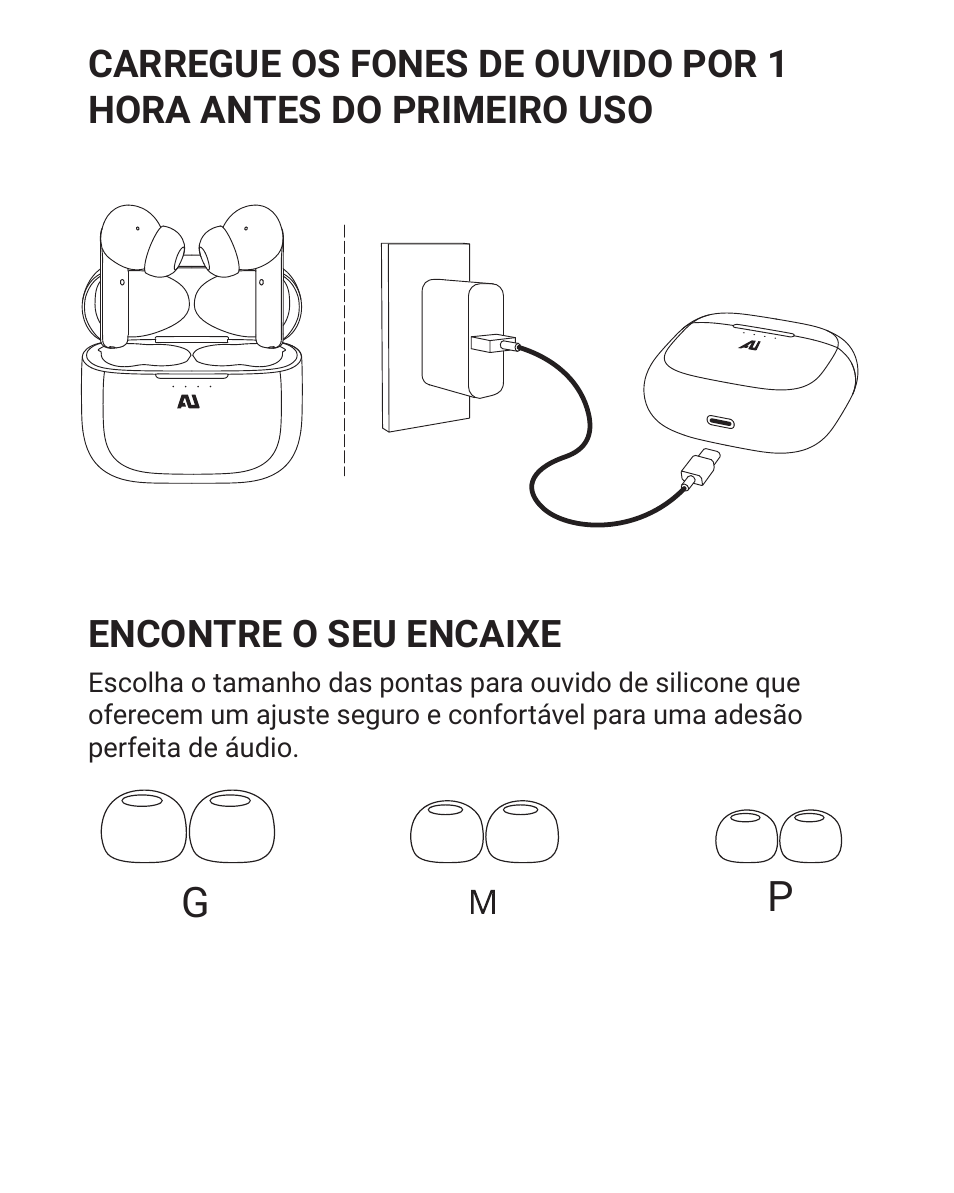 CARREGUE OS FONES DE OUVIDO POR 1 HORA ANTES DO PRIMEIRO USO

ENCONTRE O SEU ENCAIXE

Escolha o tamanho das pontas para ouvido de silicone que oferecem um ajuste seguro e confortável para uma adesão perfeita de áudio.

G

M

P